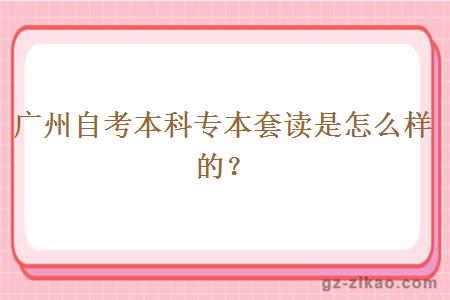 广州自考本科专本套读是怎么样的？

gz-zikao.com